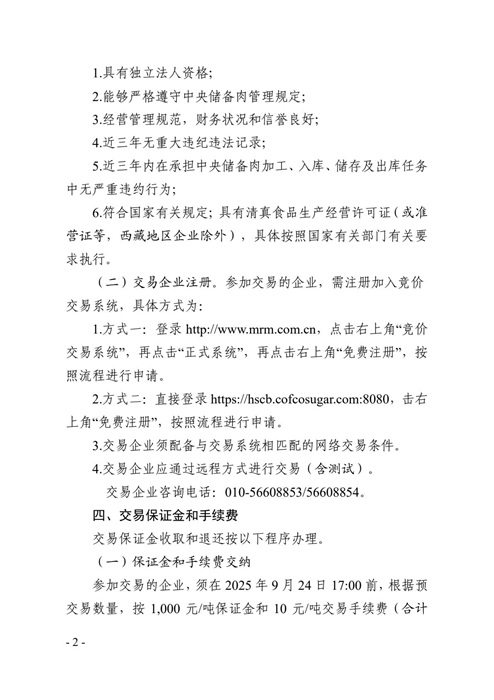 1.具有独立法人资格;

2.能够严格遵守中央储备肉管理规定;

3.经营管理规范，财务状况和信誉良好;

4.近三年无重大违纪违法记录;

5.近三年内在承担中央储备肉加工、入库、储存及出库任务中无严重违约行为;

6.符合国家有关规定；具有清真食品生产经营许可证（或准营证等，西藏地区企业除外），具体按照国家有关部门有关要求执行。

（二）交易企业注册。参加交易的企业，需注册加入竞价交易系统，具体方式为:

1.方式一：登录 http://www.mrm.com.cn，点击右上角“竞价交易系统”，再点击“正式系统”，再点击右上角“免费注册”，按照流程进行申请。

2.方式二：直接登录 https://hscb.cofcosugar.com:8080，击右上角“免费注册”，按照流程进行申请。

3.交易企业须配备与交易系统相匹配的网络交易条件。

4.交易企业应通过远程方式进行交易（含测试）。

交易企业咨询电话：010-56608853/56608854。

四、交易保证金和手续费

交易保证金收取和退还按以下程序办理。

（一）保证金和手续费交纳

参加交易的企业，须在 2025 年 9 月 24 日 17:00 前，根据预交易数量，按 1,000 元/吨保证金和 10 元/吨交易手续费（合计

- 2 -